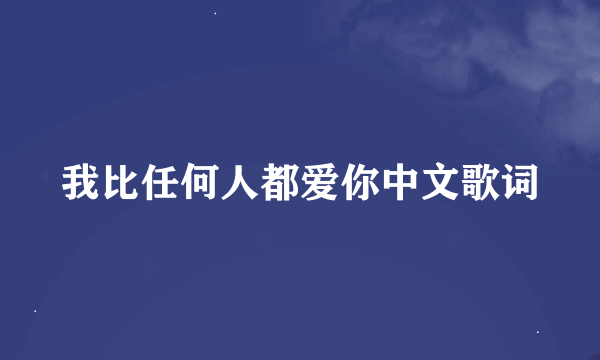 我比任何人都爱你中文歌词